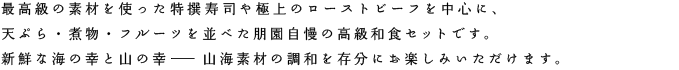 最高級の素材を使った特撰寿司や極上のローストビーフを中心に、
天ぷら・煮物・フルーツを並べた朋園自慢の高級和食セットです。
新鮮な海の幸と山の幸── 山海素材の調和を存分にお楽しみいただけます。